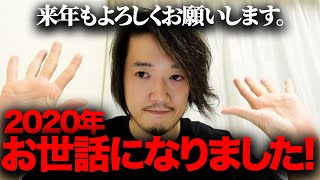 来年もよろしくお願いします。

2020年
お世話になりました!